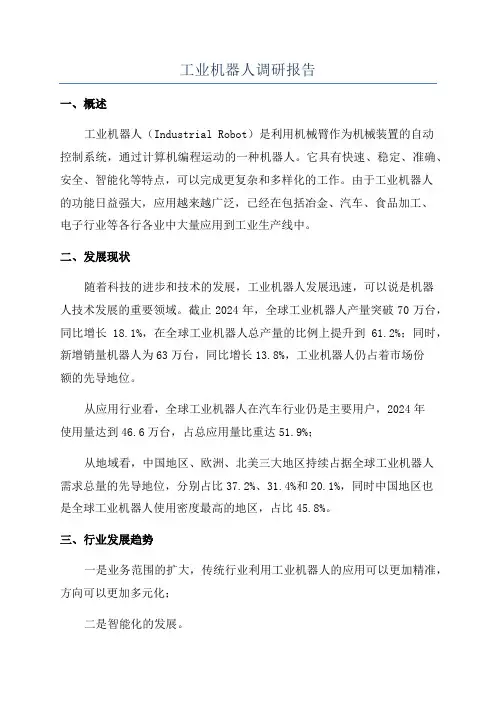 工业机器人调研报告

一、概述

工业机器人（Industrial Robot）是利用机械臂作为机械装置的自动控制系统，通过计算机编程运动的一种机器人。它具有快速、稳定、准确、安全、智能化等特点，可以完成更复杂和多样化的工作。由于工业机器人的功能日益强大，应用越来越广泛，已经在包括冶金、汽车、食品加工、电子行业等各行各业中大量应用到工业生产线中。

二、发展现状

随着科技的进步和技术的发展，工业机器人发展迅速，可以说是机器人技术发展的重要领域。截止 2024 年，全球工业机器人产量突破 70 万台，同比增长 18.1%，在全球工业机器人总产量的比例上提升到 61.2%；同时，新增销量机器人为 63 万台，同比增长 13.8%，工业机器人仍占着市场份额的先导地位。

从应用行业看，全球工业机器人在汽车行业仍是主要用户，2024 年使用量达到 46.6 万台，占总应用量比重达 51.9%；

从地域看，中国地区、欧洲、北美三大地区持续占据全球工业机器人需求总量的先导地位，分别占比 37.2%、31.4%和 20.1%，同时中国地区也是全球工业机器人使用密度最高的地区，占比 45.8%。

三、行业发展趋势

一是业务范围的扩大，传统行业利用工业机器人的应用可以更加精准，方向可以更加多元化；

二是智能化的发展。